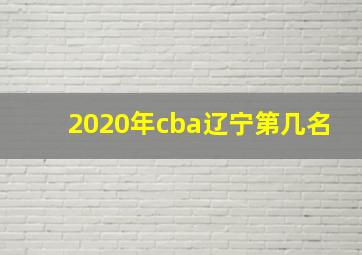 2020年cba辽宁第几名